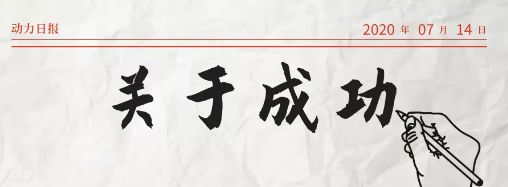 动力日报

2020 年 07 月 14 日

关于成功